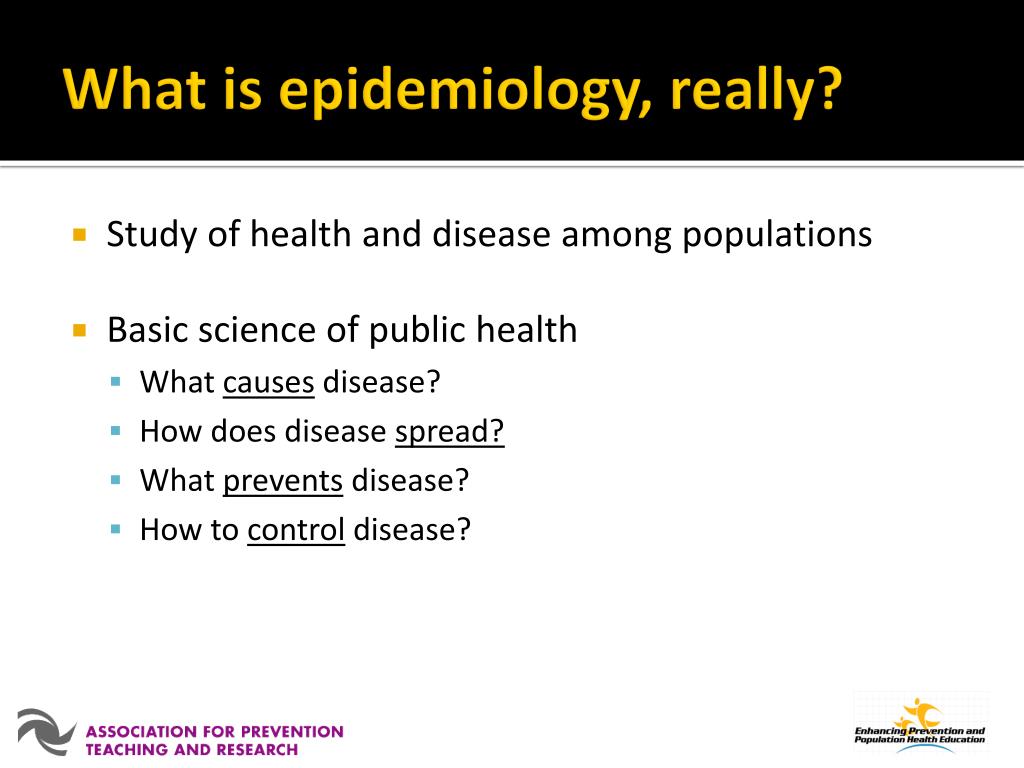 What is epidemiology, really?

Study of health and disease among populations

Basic science of public health
What causes disease?
How does disease spread?
What prevents disease?
How to control disease?

ASSOCIATION FOR PREVENTION TEACHING AND RESEARCH

Enhancing Prevention and Population Health Education